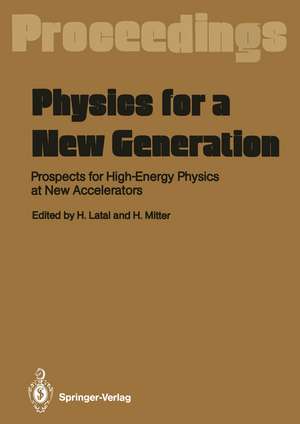 Proceedings

Physics for a New Generation

Prospects for High-Energy Physics at New Accelerators

Edited by H. Latal and H. Mitter

Springer-Verlag